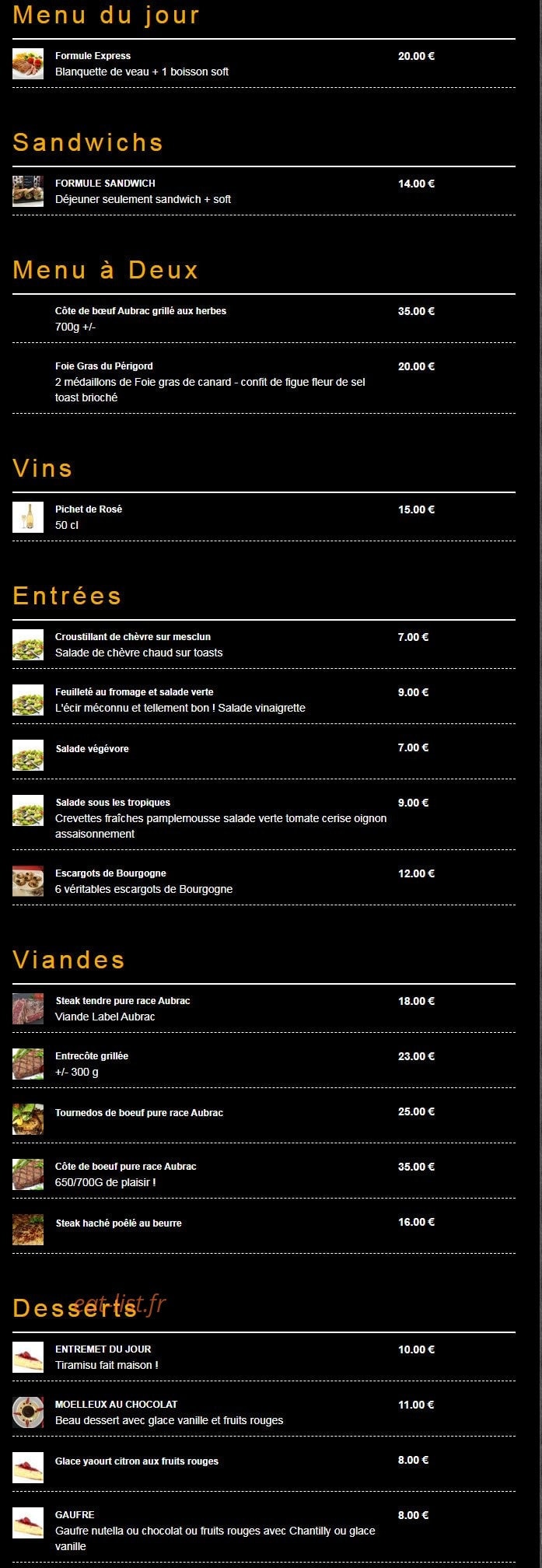 Menu du jour

Formule Express
Blanquette de veau + 1 boisson soft
20.00 €

Sandwichs

FORMULE SANDWICH
Déjeuner seulement sandwich + soft
14.00 €

Menu à Deux

Côte de bœuf Aubrac grillé aux herbes
700g +/-
35.00 €

Foie Gras du Périgord
2 médaillons de Foie gras de canard - confit de figue fleur de sel toast brioché
20.00 €

Vins

Pichet de Rosé
50 cl
15.00 €

Entrées

Croustillant de chèvre sur mesclun
Salade de chèvre chaud sur toasts
7.00 €

Feuilleté au fromage et salade verte
L'écir méconnu et tellement bon ! Salade vinaigrette
9.00 €

Salade végévore
7.00 €

Salade sous les tropiques
Crevettes fraîches pamplemousse salade verte tomate cerise oignon assaisonnement
9.00 €

Escargots de Bourgogne
6 véritables escargots de Bourgogne
12.00 €

Viandes

Steak tendre pure race Aubrac
Viande Label Aubrac
18.00 €

Entrecôte grillée
+/- 300 g
23.00 €

Tournedos de boeuf pure race Aubrac
25.00 €

Côte de boeuf pure race Aubrac
650/700G de plaisir !
35.00 €

Steak haché poêlé au beurre
16.00 €

Desserts

eat-list.fr

ENTREMET DU JOUR
Tiramisu fait maison !
10.00 €

MOELLEUX AU CHOCOLAT
Beau dessert avec glace vanille et fruits rouges
11.00 €

Glace yaourt citron aux fruits rouges
8.00 €

GAUFRE
Gaufre nutella ou chocolat ou fruits rouges avec Chantilly ou glace vanille
8.00 €